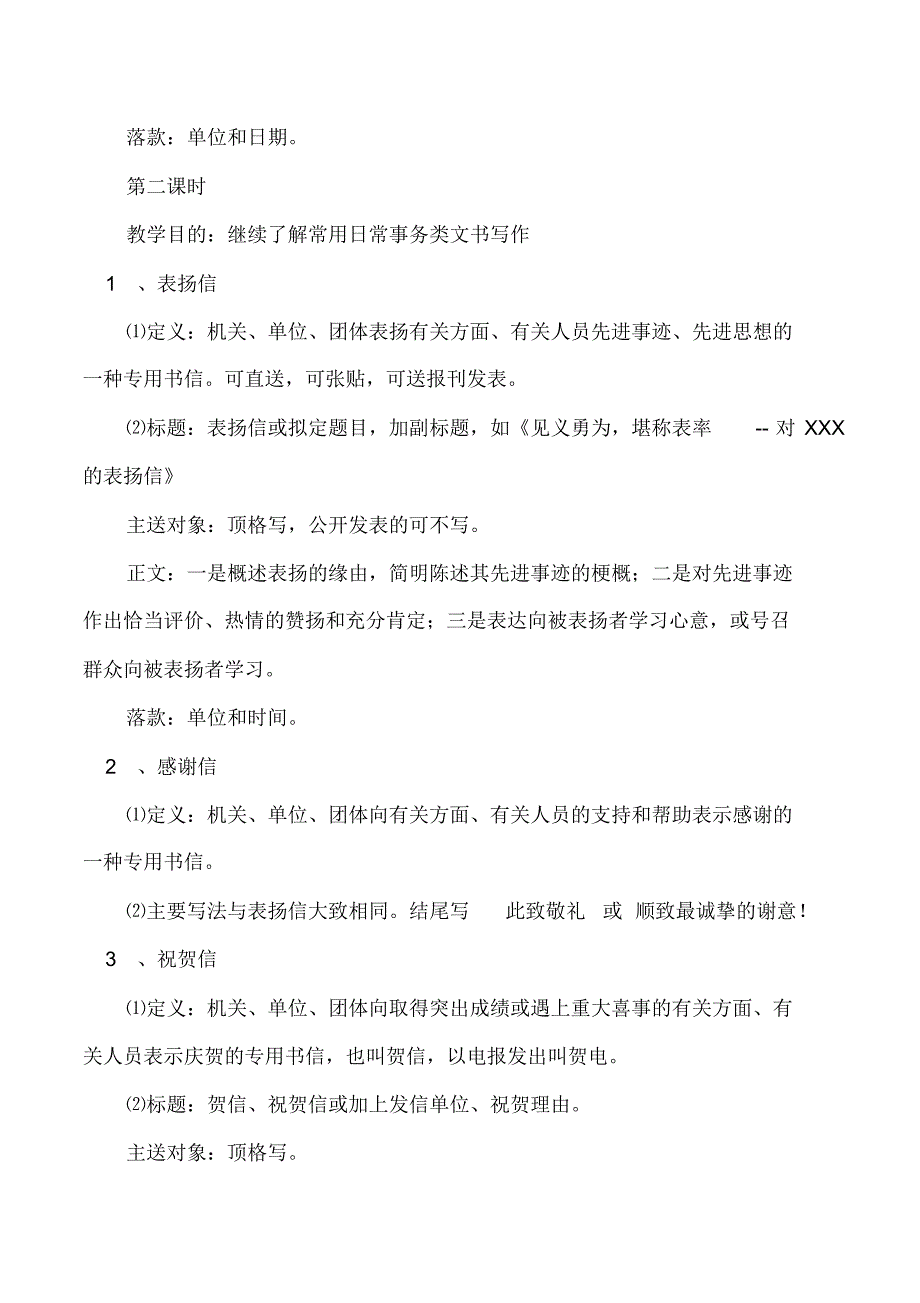 落款：单位和日期。

第二课时

教学目的：继续了解常用日常事务类文书写作

1 、表扬信

⑴定义：机关、单位、团体表扬有关方面、有关人员先进事迹、先进思想的一种专用书信。可直送，可张贴，可送报刊发表。

⑵标题：表扬信或拟定题目，加副标题，如《见义勇为，堪称表率 -- 对 XXX 的表扬信》

主送对象：顶格写，公开发表的可不写。

正文：一是概述表扬的缘由，简明陈述其先进事迹的梗概；二是对先进事迹作出恰当评价、热情的赞扬和充分肯定；三是表达向被表扬者学习心意，或号召群众向被表扬者学习。

落款：单位和时间。

2 、感谢信

⑴定义：机关、单位、团体向有关方面、有关人员的支持和帮助表示感谢的一种专用书信。

⑵主要写法与表扬信大致相同。结尾写 此致敬礼 或 顺致最诚挚的谢意！

3 、祝贺信

⑴定义：机关、单位、团体向取得突出成绩或遇上重大喜事的有关方面、有关人员表示庆贺的专用书信，也叫贺信，以电报发出叫贺电。

⑵标题：贺信、祝贺信或加上发信单位、祝贺理由。

主送对象：顶格写。